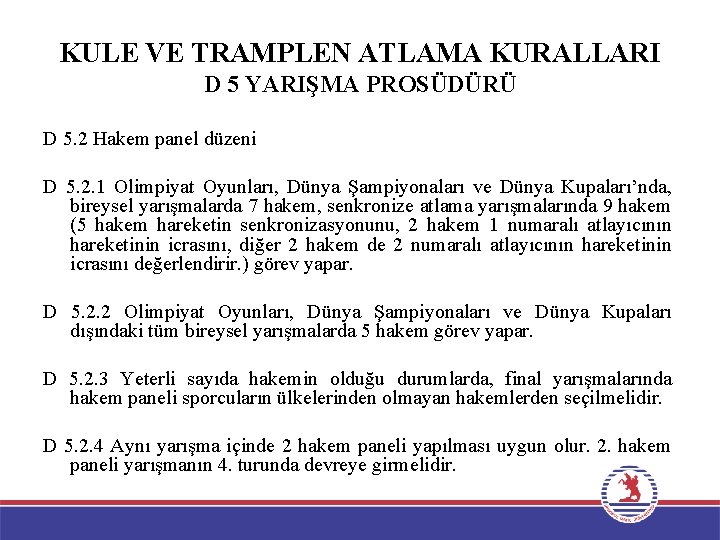 KULE VE TRAMPLEN ATLAMA KURALLARI
D 5 YARIŞMA PROSÜDÜRÜ

D 5.2 Hakem panel düzeni

D 5.2.1 Olimpiyat Oyunları, Dünya Şampiyonaları ve Dünya Kupaları'nda, bireysel yarışmalarda 7 hakem, senkronize atlama yarışmalarında 9 hakem (5 hakem hareketin senkronizasyonunu, 2 hakem 1 numaralı atlayıcının hareketinin icrasını, diğer 2 hakem de 2 numaralı atlayıcının hareketinin icrasını değerlendirir.) görev yapar.

D 5.2.2 Olimpiyat Oyunları, Dünya Şampiyonaları ve Dünya Kupaları dışındaki tüm bireysel yarışmalarda 5 hakem görev yapar.

D 5.2.3 Yeterli sayıda hakemin olduğu durumlarda, final yarışmalarında hakem paneli sporcuların ülkelerinden olmayan hakemlerden seçilmelidir.

D 5.2.4 Aynı yarışma içinde 2 hakem paneli yapılması uygun olur. 2. hakem paneli yarışmanın 4. turunda devreye girmelidir.